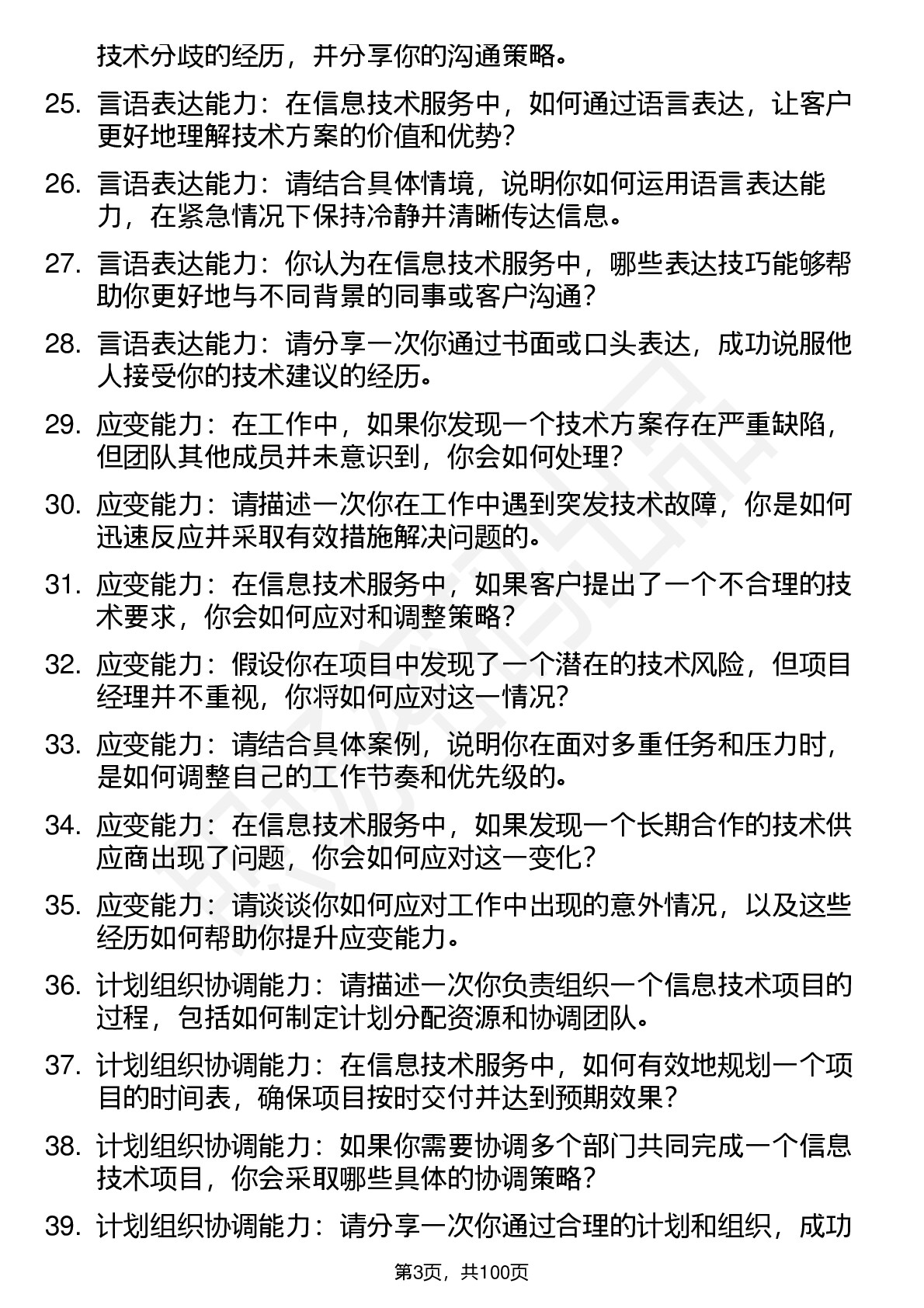 技术分歧的经历，并分享你的沟通策略。

25. 言语表达能力：在信息技术服务中，如何通过语言表达，让客户更好地理解技术方案的价值和优势？

26. 言语表达能力：请结合具体情境，说明你如何运用语言表达能力，在紧急情况下保持冷静并清晰传达信息。

27. 言语表达能力：你认为在信息技术服务中，哪些表达技巧能够帮助你更好地与不同背景的同事或客户沟通？

28. 言语表达能力：请分享一次你通过书面或口头表达，成功说服他人接受你的技术建议的经历。

29. 应变能力：在工作中，如果你发现一个技术方案存在严重缺陷，但团队其他成员并未意识到，你会如何处理？

30. 应变能力：请描述一次你在工作中遇到突发技术故障，你是如何迅速反应并采取有效措施解决问题的。

31. 应变能力：在信息技术服务中，如果客户提出了一个不合理的技术要求，你会如何应对和调整策略？

32. 应变能力：假设你在项目中发现了一个潜在的技术风险，但项目经理并不重视，你将如何应对这一情况？

33. 应变能力：请结合具体案例，说明你在面对多重任务和压力时，是如何调整自己的工作节奏和优先级的。

34. 应变能力：在信息技术服务中，如果发现一个长期合作的技术供应商出现了问题，你会如何应对这一变化？

35. 应变能力：请谈谈你如何应对工作中出现的意外情况，以及这些经历如何帮助你提升应变能力。

36. 计划组织协调能力：请描述一次你负责组织一个信息技术项目的过程，包括如何制定计划分配资源和协调团队。

37. 计划组织协调能力：在信息技术服务中，如何有效地规划一个项目的时间表，确保项目按时交付并达到预期效果？

38. 计划组织协调能力：如果你需要协调多个部门共同完成一个信息技术项目，你会采取哪些具体的协调策略？

39. 计划组织协调能力：请分享一次你通过合理的计划和组织，成功

第3页，共100页